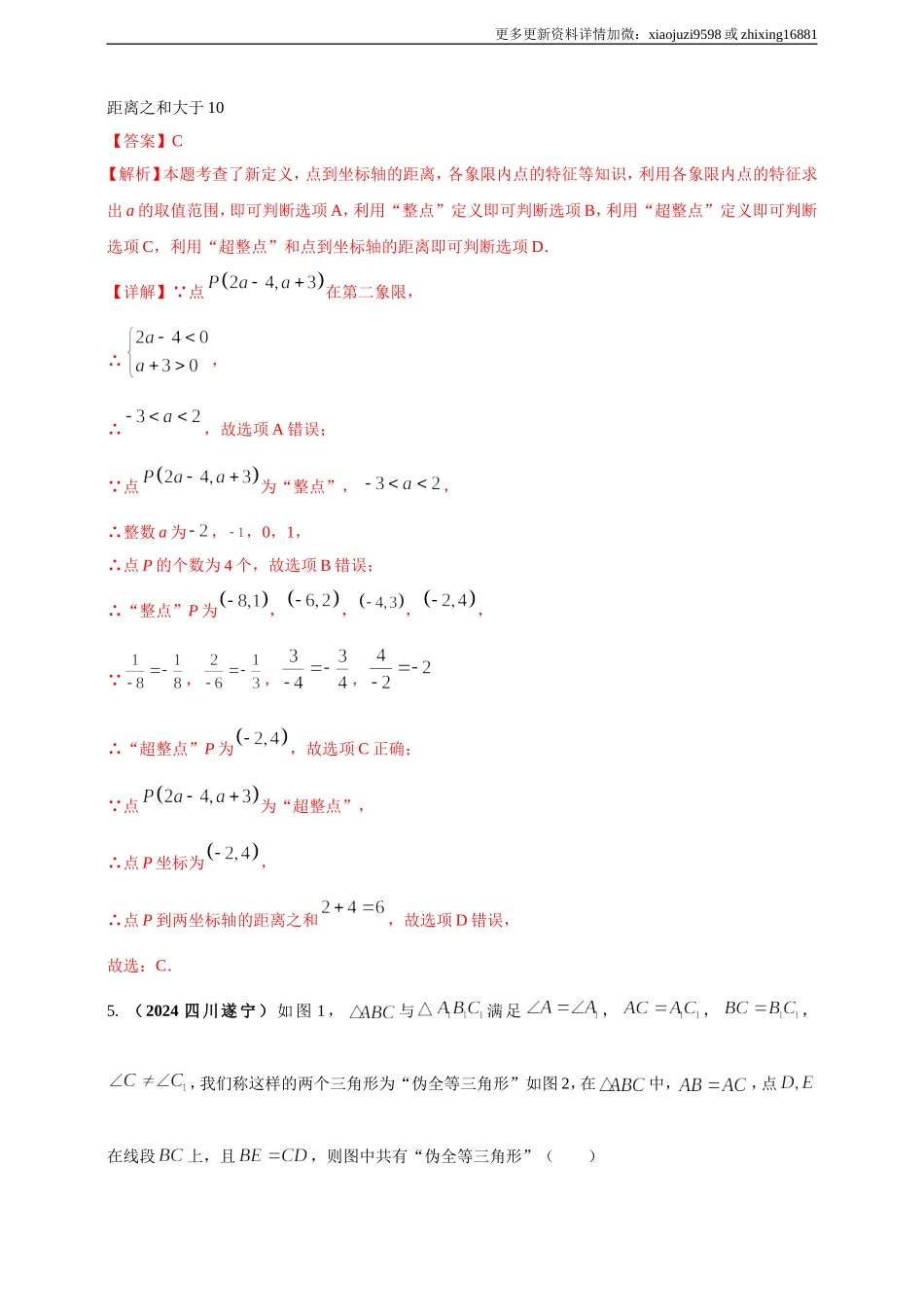 更多更新资料详情加微：xiaojuzi9598 或 zhixing16881

距离之和大于 10

【答案】C

【解析】本题考查了新定义，点到坐标轴的距离，各象限内点的特征等知识，利用各象限内点的特征求出 $a$ 的取值范围，即可判断选项 A，利用“整点”定义即可判断选项 B，利用“超整点”定义即可判断选项 C，利用“超整点”和点到坐标轴的距离即可判断选项 D.

【详解】∵点 $P(2a-4,a+3)$ 在第二象限，

∴ $\begin{cases}2a-4<0\\a+3>0\end{cases}$，

∴ $-3<a<2$，故选项 A 错误；

∵点 $P(2a-4,a+3)$ 为“整点”，$-3<a<2$，

∴整数 $a$ 为 $-2$，$-1$，0，1，

∴点 $P$ 的个数为 4 个，故选项 B 错误；

∴“整点”$P$ 为 $(-8,1)$，$(-6,2)$，$(-4,3)$，$(-2,4)$，

∵ $\frac{1}{-8}=-\frac{1}{8}$，$\frac{2}{-6}=-\frac{1}{3}$，$\frac{3}{-4}=-\frac{3}{4}$，$\frac{4}{-2}=-2$

∴“超整点”$P$ 为 $(-2,4)$，故选项 C 正确；

∵点 $P(2a-4,a+3)$ 为“超整点”，

∴点 $P$ 坐标为 $(-2,4)$，

∴点 $P$ 到两坐标轴的距离之和 $2+4=6$，故选项 D 错误，

故选：C.

5. （2024 四川遂宁）如图 1，$\triangle ABC$ 与 $\triangle A_1B_1C_1$ 满足 $\angle A=\angle A_1$，$AC=A_1C_1$，$BC=B_1C_1$，$\angle C\neq\angle C_1$，我们称这样的两个三角形为“伪全等三角形”如图 2，在 $\triangle ABC$ 中，$AB=AC$，点 $D,E$ 在线段 $BC$ 上，且 $BE=CD$，则图中共有“伪全等三角形”（　　）